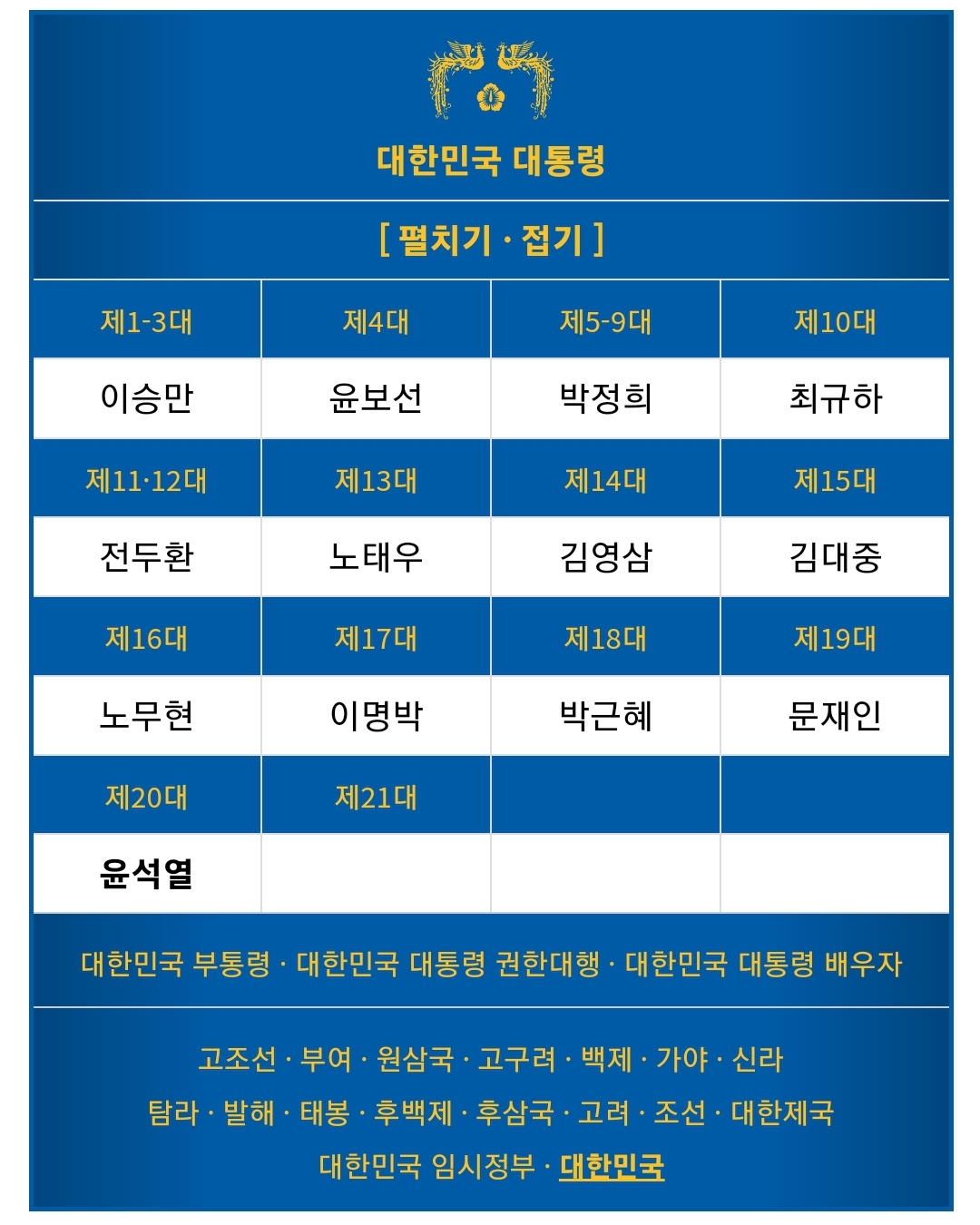 대한민국 대통령

[ 펼치기 · 접기 ]

| 제1-3대 | 제4대 | 제5-9대 | 제10대 |
|---|---|---|---|
| 이승만 | 윤보선 | 박정희 | 최규하 |
| 제11·12대 | 제13대 | 제14대 | 제15대 |
| 전두환 | 노태우 | 김영삼 | 김대중 |
| 제16대 | 제17대 | 제18대 | 제19대 |
| 노무현 | 이명박 | 박근혜 | 문재인 |
| 제20대 | 제21대 | | |
| 윤석열 | | | |

대한민국 부통령 · 대한민국 대통령 권한대행 · 대한민국 대통령 배우자

고조선 · 부여 · 원삼국 · 고구려 · 백제 · 가야 · 신라
탐라 · 발해 · 태봉 · 후백제 · 후삼국 · 고려 · 조선 · 대한제국
대한민국 임시정부 · 대한민국